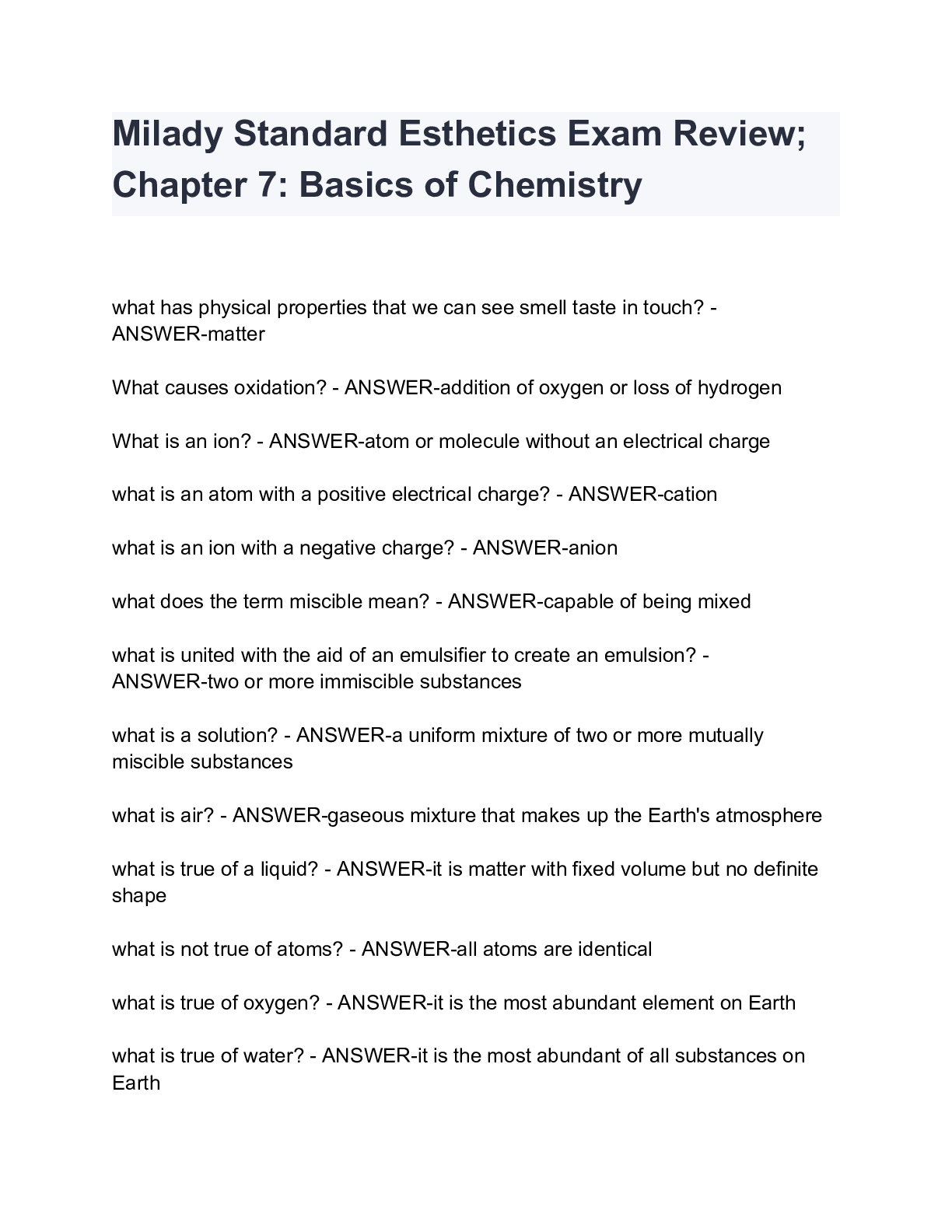 Milady Standard Esthetics Exam Review; Chapter 7: Basics of Chemistry

what has physical properties that we can see smell taste in touch? - ANSWER-matter

What causes oxidation? - ANSWER-addition of oxygen or loss of hydrogen

What is an ion? - ANSWER-atom or molecule without an electrical charge

what is an atom with a positive electrical charge? - ANSWER-cation

what is an ion with a negative charge? - ANSWER-anion

what does the term miscible mean? - ANSWER-capable of being mixed

what is united with the aid of an emulsifier to create an emulsion? - ANSWER-two or more immiscible substances

what is a solution? - ANSWER-a uniform mixture of two or more mutually miscible substances

what is air? - ANSWER-gaseous mixture that makes up the Earth's atmosphere

what is true of a liquid? - ANSWER-it is matter with fixed volume but no definite shape

what is not true of atoms? - ANSWER-all atoms are identical

what is true of oxygen? - ANSWER-it is the most abundant element on Earth

what is true of water? - ANSWER-it is the most abundant of all substances on Earth